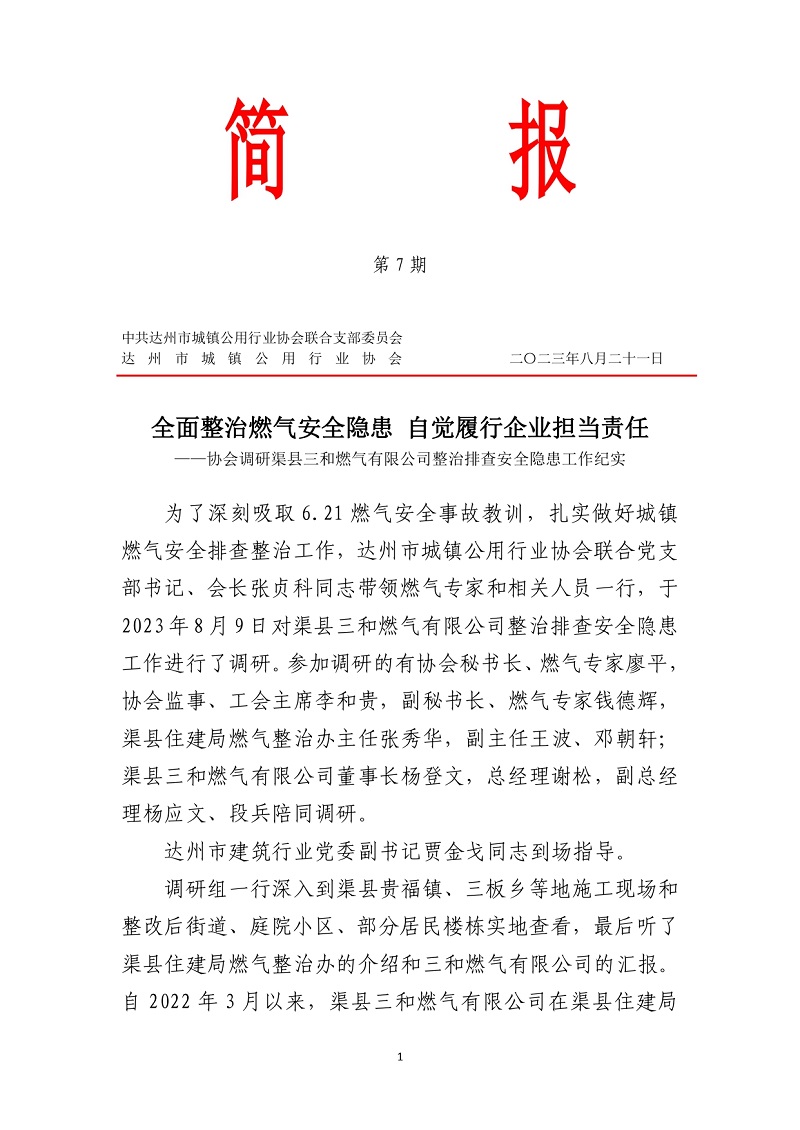 简 报

第 7 期

中共达州市城镇公用行业协会联合支部委员会
达 州 市 城 镇 公 用 行 业 协 会　　　　二〇二三年八月二十一日

全面整治燃气安全隐患 自觉履行企业担当责任
——协会调研渠县三和燃气有限公司整治排查安全隐患工作纪实

为了深刻吸取 6.21 燃气安全事故教训，扎实做好城镇燃气安全排查整治工作，达州市城镇公用行业协会联合党支部书记、会长张贞科同志带领燃气专家和相关人员一行，于 2023 年 8 月 9 日对渠县三和燃气有限公司整治排查安全隐患工作进行了调研。参加调研的有协会秘书长、燃气专家廖平，协会监事、工会主席李和贵，副秘书长、燃气专家钱德辉，渠县住建局燃气整治办主任张秀华，副主任王波、邓朝轩；渠县三和燃气有限公司董事长杨登文，总经理谢松，副总经理杨应文、段兵陪同调研。

达州市建筑行业党委副书记贾金戈同志到场指导。

调研组一行深入到渠县贵福镇、三板乡等地施工现场和整改后街道、庭院小区、部分居民楼栋实地查看，最后听了渠县住建局燃气整治办的介绍和三和燃气有限公司的汇报。自 2022 年 3 月以来，渠县三和燃气有限公司在渠县住建局

1